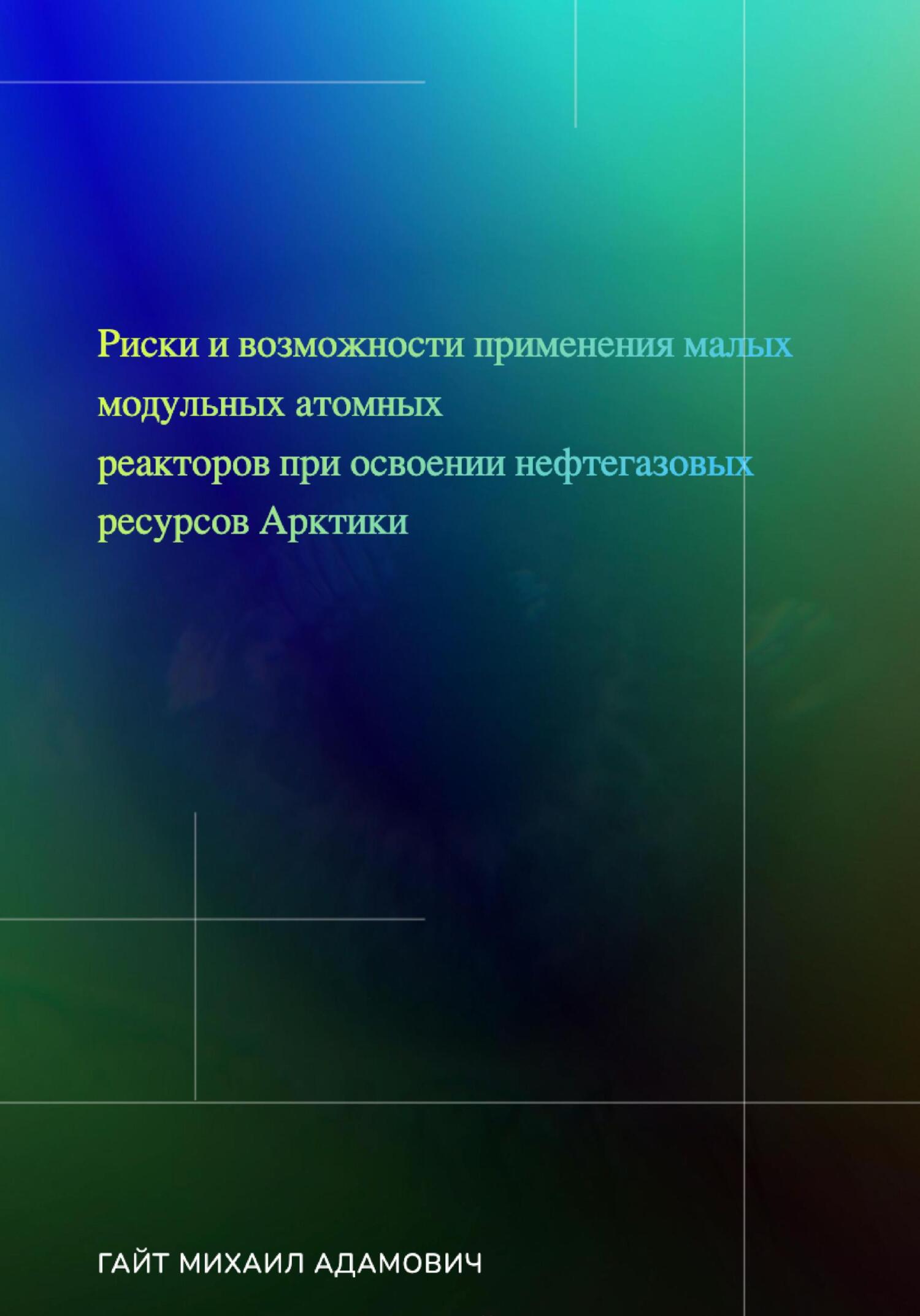 Риски и возможности применения малых модульных атомных реакторов при освоении нефтегазовых ресурсов Арктики

ГАЙТ МИХАИЛ АДАМОВИЧ